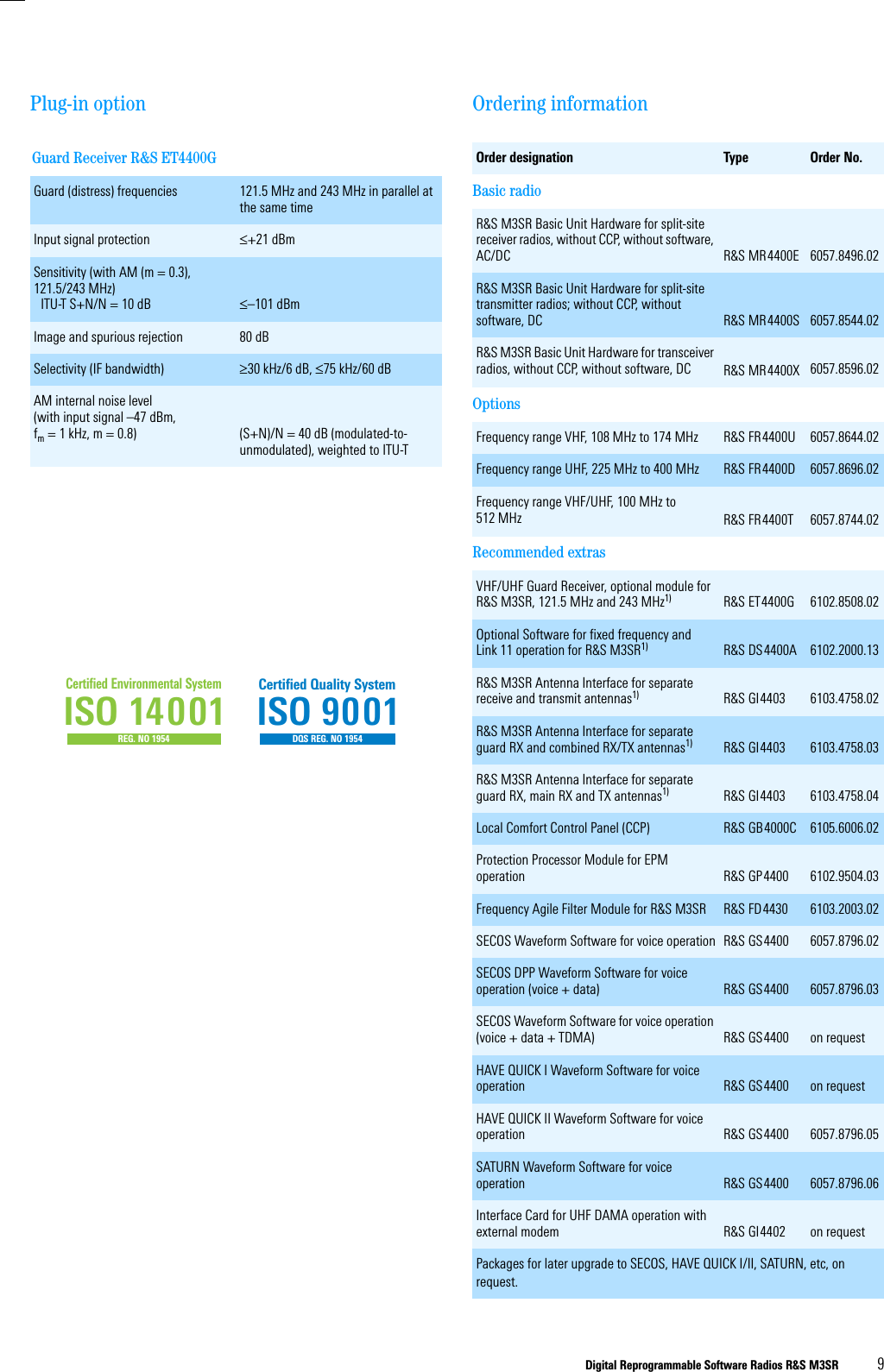 Plug-in option

Guard Receiver R&S ET4400G

| | |
|---|---|
| Guard (distress) frequencies | 121.5 MHz and 243 MHz in parallel at the same time |
| Input signal protection | ≤+21 dBm |
| Sensitivity (with AM (m = 0.3), 121.5/243 MHz) ITU-T S+N/N = 10 dB | ≤–101 dBm |
| Image and spurious rejection | 80 dB |
| Selectivity (IF bandwidth) | ≥30 kHz/6 dB, ≤75 kHz/60 dB |
| AM internal noise level (with input signal –47 dBm, $f_m$ = 1 kHz, m = 0.8) | (S+N)/N = 40 dB (modulated-to-unmodulated), weighted to ITU-T |

Certified Environmental System
ISO 14001
REG. NO 1954

Certified Quality System
ISO 9001
DQS REG. NO 1954

Ordering information

| Order designation | Type | Order No. |
|---|---|---|
| Basic radio | | |
| R&S M3SR Basic Unit Hardware for split-site receiver radios, without CCP, without software, AC/DC | R&S MR4400E | 6057.8496.02 |
| R&S M3SR Basic Unit Hardware for split-site transmitter radios; without CCP, without software, DC | R&S MR4400S | 6057.8544.02 |
| R&S M3SR Basic Unit Hardware for transceiver radios, without CCP, without software, DC | R&S MR4400X | 6057.8596.02 |
| Options | | |
| Frequency range VHF, 108 MHz to 174 MHz | R&S FR4400U | 6057.8644.02 |
| Frequency range UHF, 225 MHz to 400 MHz | R&S FR4400D | 6057.8696.02 |
| Frequency range VHF/UHF, 100 MHz to 512 MHz | R&S FR4400T | 6057.8744.02 |
| Recommended extras | | |
| VHF/UHF Guard Receiver, optional module for R&S M3SR, 121.5 MHz and 243 MHz$^{1)}$ | R&S ET4400G | 6102.8508.02 |
| Optional Software for fixed frequency and Link 11 operation for R&S M3SR$^{1)}$ | R&S DS4400A | 6102.2000.13 |
| R&S M3SR Antenna Interface for separate receive and transmit antennas$^{1)}$ | R&S GI4403 | 6103.4758.02 |
| R&S M3SR Antenna Interface for separate guard RX and combined RX/TX antennas$^{1)}$ | R&S GI4403 | 6103.4758.03 |
| R&S M3SR Antenna Interface for separate guard RX, main RX and TX antennas$^{1)}$ | R&S GI4403 | 6103.4758.04 |
| Local Comfort Control Panel (CCP) | R&S GB4000C | 6105.6006.02 |
| Protection Processor Module for EPM operation | R&S GP4400 | 6102.9504.03 |
| Frequency Agile Filter Module for R&S M3SR | R&S FD4430 | 6103.2003.02 |
| SECOS Waveform Software for voice operation | R&S GS4400 | 6057.8796.02 |
| SECOS DPP Waveform Software for voice operation (voice + data) | R&S GS4400 | 6057.8796.03 |
| SECOS Waveform Software for voice operation (voice + data + TDMA) | R&S GS4400 | on request |
| HAVE QUICK I Waveform Software for voice operation | R&S GS4400 | on request |
| HAVE QUICK II Waveform Software for voice operation | R&S GS4400 | 6057.8796.05 |
| SATURN Waveform Software for voice operation | R&S GS4400 | 6057.8796.06 |
| Interface Card for UHF DAMA operation with external modem | R&S GI4402 | on request |
| Packages for later upgrade to SECOS, HAVE QUICK I/II, SATURN, etc, on request. | | |

Digital Reprogrammable Software Radios R&S M3SR 9